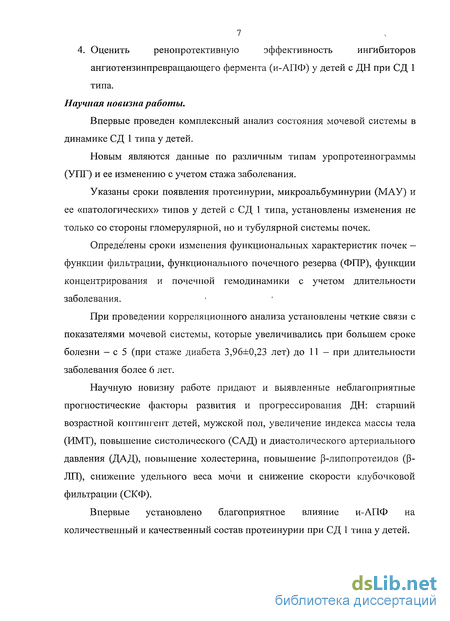 7

4. Оценить ренопротективную эффективность ингибиторов ангиотензинпревращающего фермента (и-АПФ) у детей с ДН при СД 1 типа.

Научная новизна работы.

Впервые проведен комплексный анализ состояния мочевой системы в динамике СД 1 типа у детей.

Новым являются данные по различным типам уропротеинограммы (УПГ) и ее изменению с учетом стажа заболевания.

Указаны сроки появления протеинурии, микроальбуминурии (МАУ) и ее «патологических» типов у детей с СД 1 типа, установлены изменения не только со стороны гломерулярной, но и тубулярной системы почек.

Определены сроки изменения функциональных характеристик почек – функции фильтрации, функционального почечного резерва (ФПР), функции концентрирования и почечной гемодинамики с учетом длительности заболевания.

При проведении корреляционного анализа установлены четкие связи с показателями мочевой системы, которые увеличивались при большем сроке болезни – с 5 (при стаже диабета 3,96±0,23 лет) до 11 – при длительности заболевания более 6 лет.

Научную новизну работе придают и выявленные неблагоприятные прогностические факторы развития и прогрессирования ДН: старший возрастной контингент детей, мужской пол, увеличение индекса массы тела (ИМТ), повышение систолического (САД) и диастолического артериального давления (ДАД), повышение холестерина, повышение β-липопротеидов (β-ЛП), снижение удельного веса мочи и снижение скорости клубочковой фильтрации (СКФ).

Впервые установлено благоприятное влияние и-АПФ на количественный и качественный состав протеинурии при СД 1 типа у детей.

dsLib.net
библиотека диссертаций